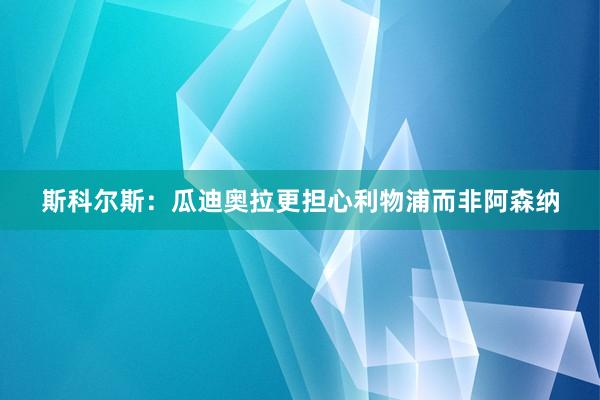 斯科尔斯：瓜迪奥拉更担心利物浦而非阿森纳